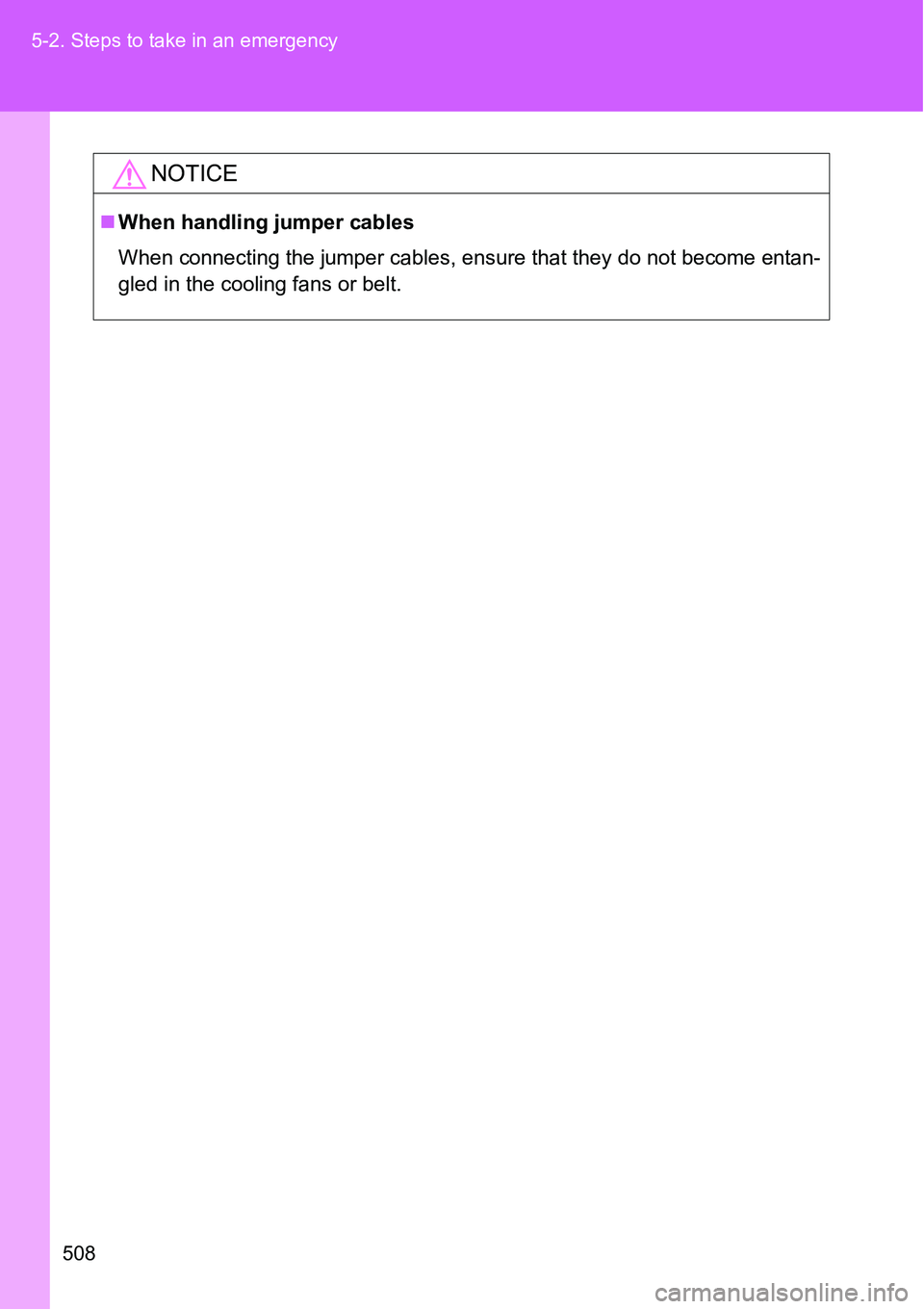 5-2. Steps to take in an emergency

NOTICE

■ When handling jumper cables

When connecting the jumper cables, ensure that they do not become entangled in the cooling fans or belt.

508

carmanualsonline.info